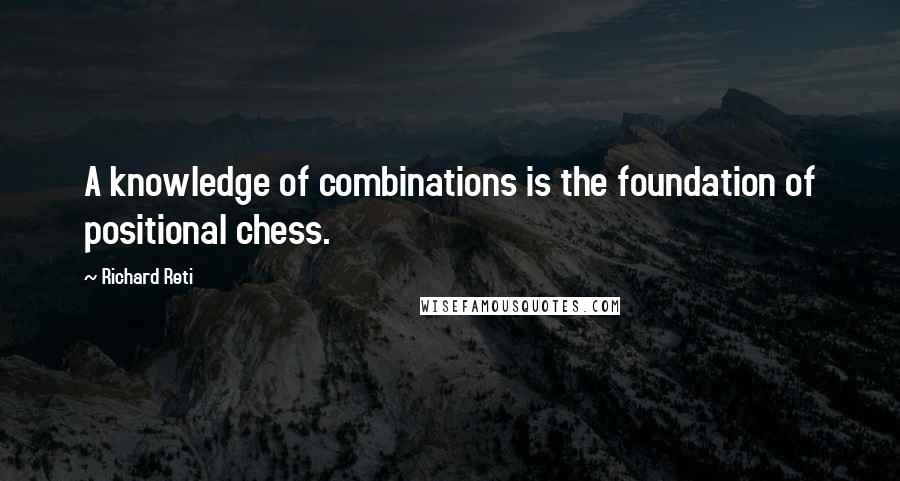 A knowledge of combinations is the foundation of positional chess.

~ Richard Reti

WISEFAMOUSQUOTES.COM